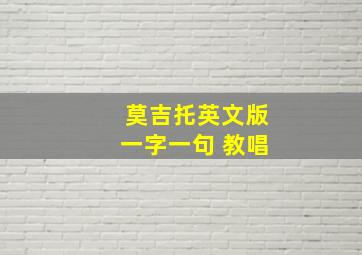 莫吉托英文版
一字一句 教唱